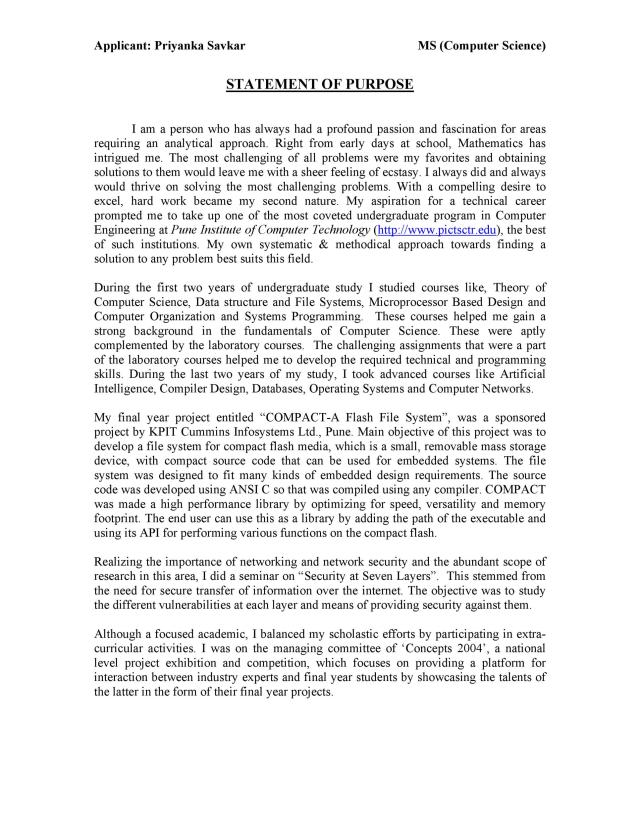 Applicant: Priyanka Savkar MS (Computer Science)

STATEMENT OF PURPOSE

I am a person who has always had a profound passion and fascination for areas requiring an analytical approach. Right from early days at school, Mathematics has intrigued me. The most challenging of all problems were my favorites and obtaining solutions to them would leave me with a sheer feeling of ecstasy. I always did and always would thrive on solving the most challenging problems. With a compelling desire to excel, hard work became my second nature. My aspiration for a technical career prompted me to take up one of the most coveted undergraduate program in Computer Engineering at Pune Institute of Computer Technology (http://www.pictsctr.edu), the best of such institutions. My own systematic & methodical approach towards finding a solution to any problem best suits this field.

During the first two years of undergraduate study I studied courses like, Theory of Computer Science, Data structure and File Systems, Microprocessor Based Design and Computer Organization and Systems Programming. These courses helped me gain a strong background in the fundamentals of Computer Science. These were aptly complemented by the laboratory courses. The challenging assignments that were a part of the laboratory courses helped me to develop the required technical and programming skills. During the last two years of my study, I took advanced courses like Artificial Intelligence, Compiler Design, Databases, Operating Systems and Computer Networks.

My final year project entitled “COMPACT-A Flash File System”, was a sponsored project by KPIT Cummins Infosystems Ltd., Pune. Main objective of this project was to develop a file system for compact flash media, which is a small, removable mass storage device, with compact source code that can be used for embedded systems. The file system was designed to fit many kinds of embedded design requirements. The source code was developed using ANSI C so that was compiled using any compiler. COMPACT was made a high performance library by optimizing for speed, versatility and memory footprint. The end user can use this as a library by adding the path of the executable and using its API for performing various functions on the compact flash.

Realizing the importance of networking and network security and the abundant scope of research in this area, I did a seminar on “Security at Seven Layers”. This stemmed from the need for secure transfer of information over the internet. The objective was to study the different vulnerabilities at each layer and means of providing security against them.

Although a focused academic, I balanced my scholastic efforts by participating in extra-curricular activities. I was on the managing committee of ‘Concepts 2004’, a national level project exhibition and competition, which focuses on providing a platform for interaction between industry experts and final year students by showcasing the talents of the latter in the form of their final year projects.